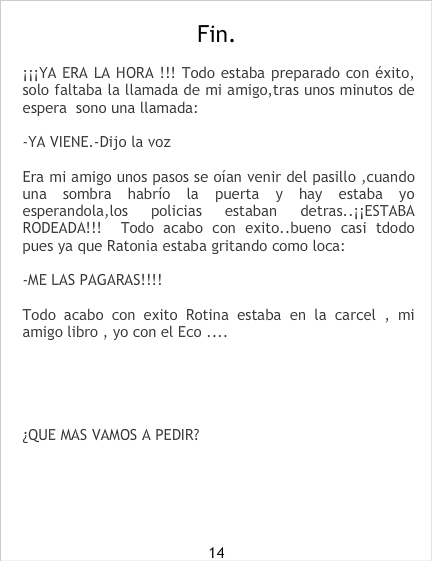 Fin.

¡¡¡YA ERA LA HORA !!! Todo estaba preparado con éxito, solo faltaba la llamada de mi amigo,tras unos minutos de espera sono una llamada:

-YA VIENE.-Dijo la voz

Era mi amigo unos pasos se oían venir del pasillo ,cuando una sombra habrío la puerta y hay estaba yo esperandola,los policias estaban detras..¡¡ESTABA RODEADA!!! Todo acabo con exito..bueno casi tdodo pues ya que Ratonia estaba gritando como loca:

-ME LAS PAGARAS!!!!

Todo acabo con exito Rotina estaba en la carcel , mi amigo libro , yo con el Eco ....

¿QUE MAS VAMOS A PEDIR?

14